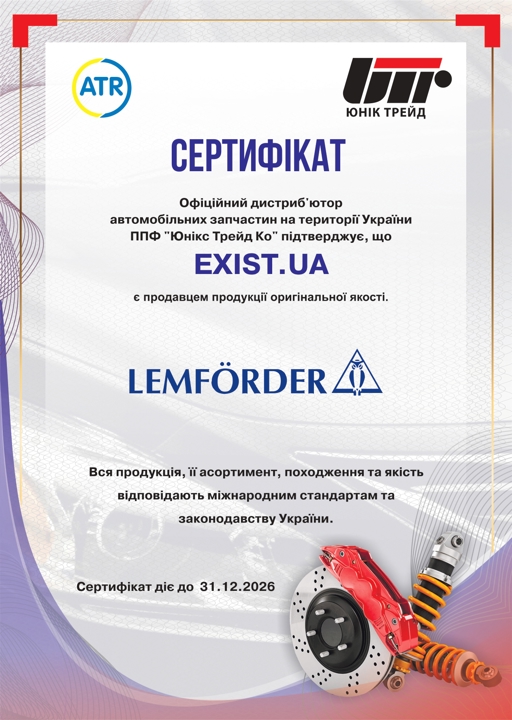 ATR

ЮНІК ТРЕЙД

СЕРТИФІКАТ

Офіційний дистриб'ютор автомобільних запчастин на території України ППФ "Юнікс Трейд Ко" підтверджує, що

EXIST.UA

є продавцем продукції оригінальної якості.

LEMFÖRDER

Вся продукція, її асортимент, походження та якість відповідають міжнародним стандартам та законодавству України.

Сертифікат діє до 31.12.2026